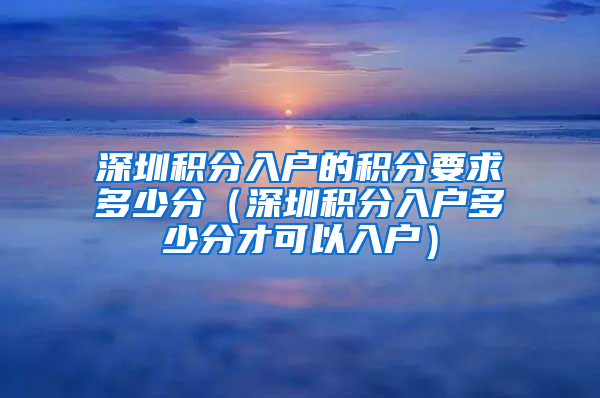 深圳积分入户的积分要求多少分（深圳积分入户多少分才可以入户）